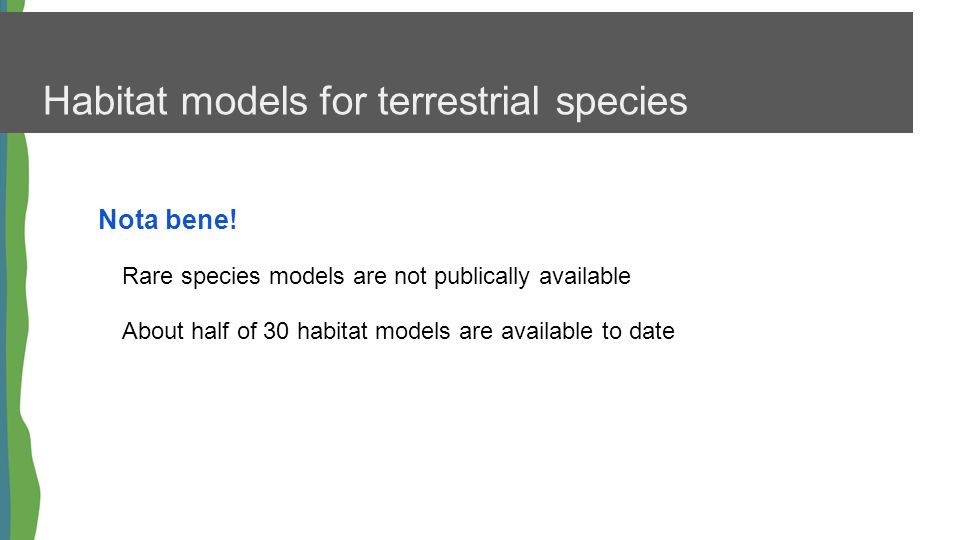 Habitat models for terrestrial species

Nota bene!

Rare species models are not publically available

About half of 30 habitat models are available to date